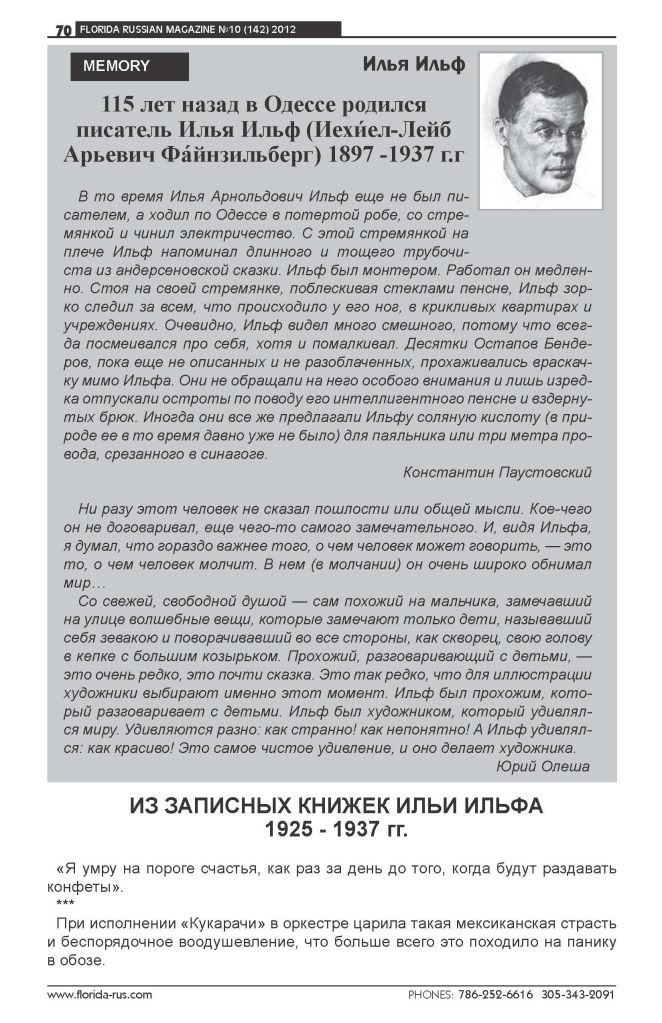 70 FLORIDA RUSSIAN MAGAZINE №10 (142) 2012

MEMORY

Илья Ильф

115 лет назад в Одессе родился писатель Илья Ильф (Иехи́ел-Лейб Арьевич Фа́йнзильберг) 1897 -1937 г.г

В то время Илья Арнольдович Ильф еще не был писателем, а ходил по Одессе в потертой робе, со стремянкой и чинил электричество. С этой стремянкой на плече Ильф напоминал длинного и тощего трубочиста из андерсеновской сказки. Ильф был монтером. Работал он медленно. Стоя на своей стремянке, поблескивая стеклами пенсне, Ильф зорко следил за всем, что происходило у его ног, в крикливых квартирах и учреждениях. Очевидно, Ильф видел много смешного, потому что всегда посмеивался про себя, хотя и помалкивал. Десятки Остапов Бендеров, пока еще не описанных и не разоблаченных, прохаживались враскачку мимо Ильфа. Они не обращали на него особого внимания и лишь изредка отпускали остроты по поводу его интеллигентного пенсне и вздернутых брюк. Иногда они все же предлагали Ильфу соляную кислоту (в природе ее в то время давно уже не было) для паяльника или три метра провода, срезанного в синагоге.

Константин Паустовский

Ни разу этот человек не сказал пошлости или общей мысли. Кое-чего он не договаривал, еще чего-то самого замечательного. И, видя Ильфа, я думал, что гораздо важнее того, о чем человек может говорить, — это то, о чем человек молчит. В нем (в молчании) он очень широко обнимал мир…

Со свежей, свободной душой — сам похожий на мальчика, замечавший на улице волшебные вещи, которые замечают только дети, называвший себя зевакою и поворачивавший во все стороны, как скворец, свою голову в кепке с большим козырьком. Прохожий, разговаривающий с детьми, — это очень редко, это почти сказка. Это так редко, что для иллюстрации художники выбирают именно этот момент. Ильф был прохожим, который разговаривает с детьми. Ильф был художником, который удивлялся миру. Удивляются разно: как странно! как непонятно! А Ильф удивлялся: как красиво! Это самое чистое удивление, и оно делает художника.

Юрий Олеша

ИЗ ЗАПИСНЫХ КНИЖЕК ИЛЬИ ИЛЬФА
1925 - 1937 гг.

«Я умру на пороге счастья, как раз за день до того, когда будут раздавать конфеты».
***
При исполнении «Кукарачи» в оркестре царила такая мексиканская страсть и беспорядочное воодушевление, что больше всего это походило на панику в обозе.

www.florida-rus.com

PHONES: 786-252-6616 305-343-2091